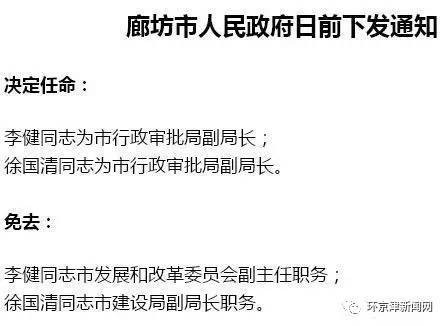 廊坊市人民政府日前下发通知

决定任命：

李健同志为市行政审批局副局长；
徐国清同志为市行政审批局副局长。

免去：

李健同志市发展和改革委员会副主任职务；
徐国清同志市建设局副局长职务。

环京津新闻网